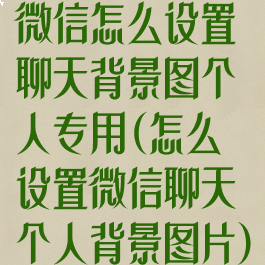 微信怎么设置聊天背景图个人专用(怎么设置微信聊天个人背景图片)